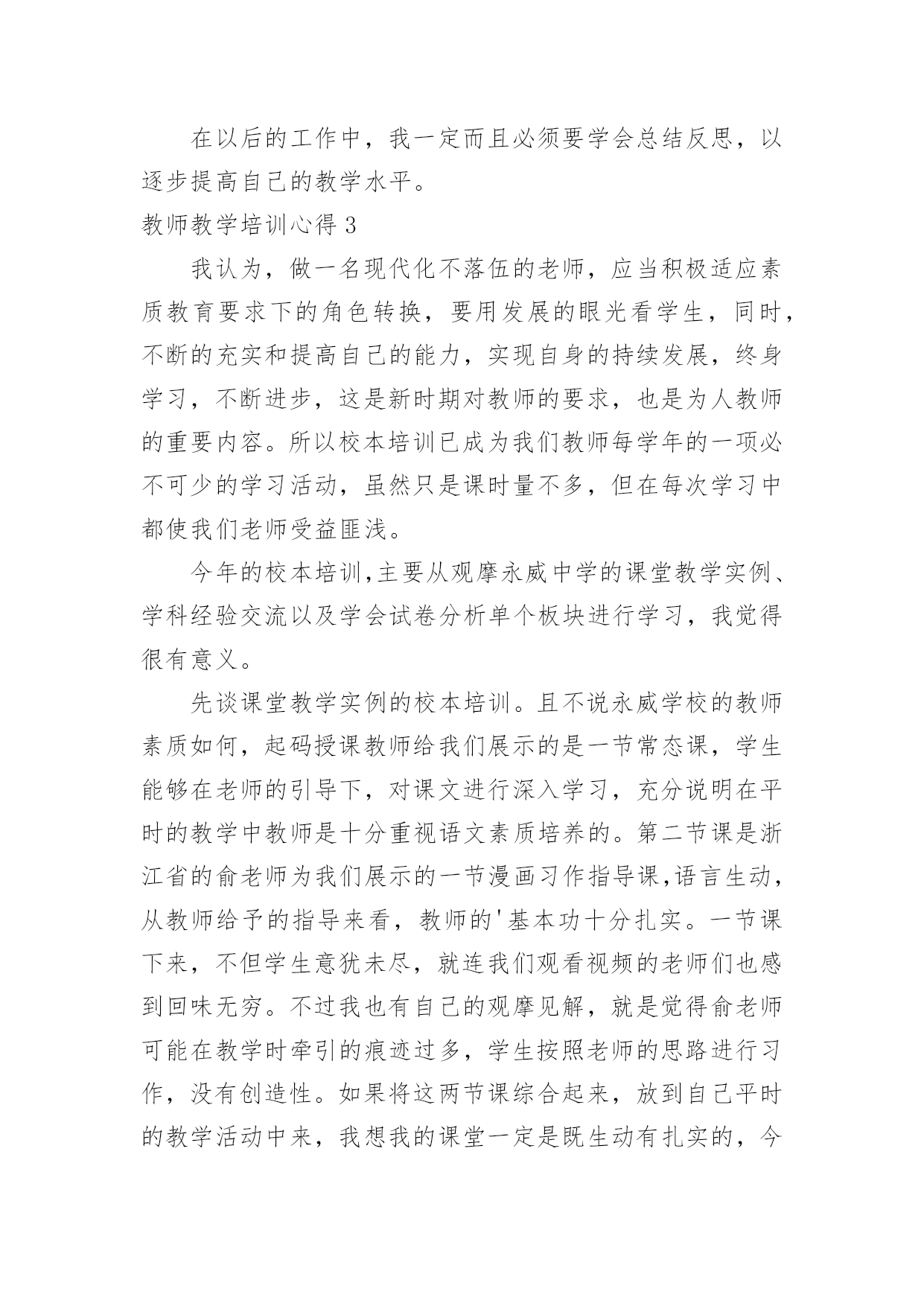 在以后的工作中，我一定而且必须要学会总结反思，以逐步提高自己的教学水平。

教师教学培训心得 3

我认为，做一名现代化不落伍的老师，应当积极适应素质教育要求下的角色转换，要用发展的眼光看学生，同时，不断的充实和提高自己的能力，实现自身的持续发展，终身学习，不断进步，这是新时期对教师的要求，也是为人教师的重要内容。所以校本培训已成为我们教师每学年的一项必不可少的学习活动，虽然只是课时量不多，但在每次学习中都使我们老师受益匪浅。

今年的校本培训,主要从观摩永威中学的课堂教学实例、学科经验交流以及学会试卷分析单个板块进行学习，我觉得很有意义。

先谈课堂教学实例的校本培训。且不说永威学校的教师素质如何，起码授课教师给我们展示的是一节常态课，学生能够在老师的引导下，对课文进行深入学习，充分说明在平时的教学中教师是十分重视语文素质培养的。第二节课是浙江省的俞老师为我们展示的一节漫画习作指导课,语言生动，从教师给予的指导来看，教师的'基本功十分扎实。一节课下来，不但学生意犹未尽，就连我们观看视频的老师们也感到回味无穷。不过我也有自己的观摩见解，就是觉得俞老师可能在教学时牵引的痕迹过多，学生按照老师的思路进行习作，没有创造性。如果将这两节课综合起来，放到自己平时的教学活动中来，我想我的课堂一定是既生动有扎实的，今